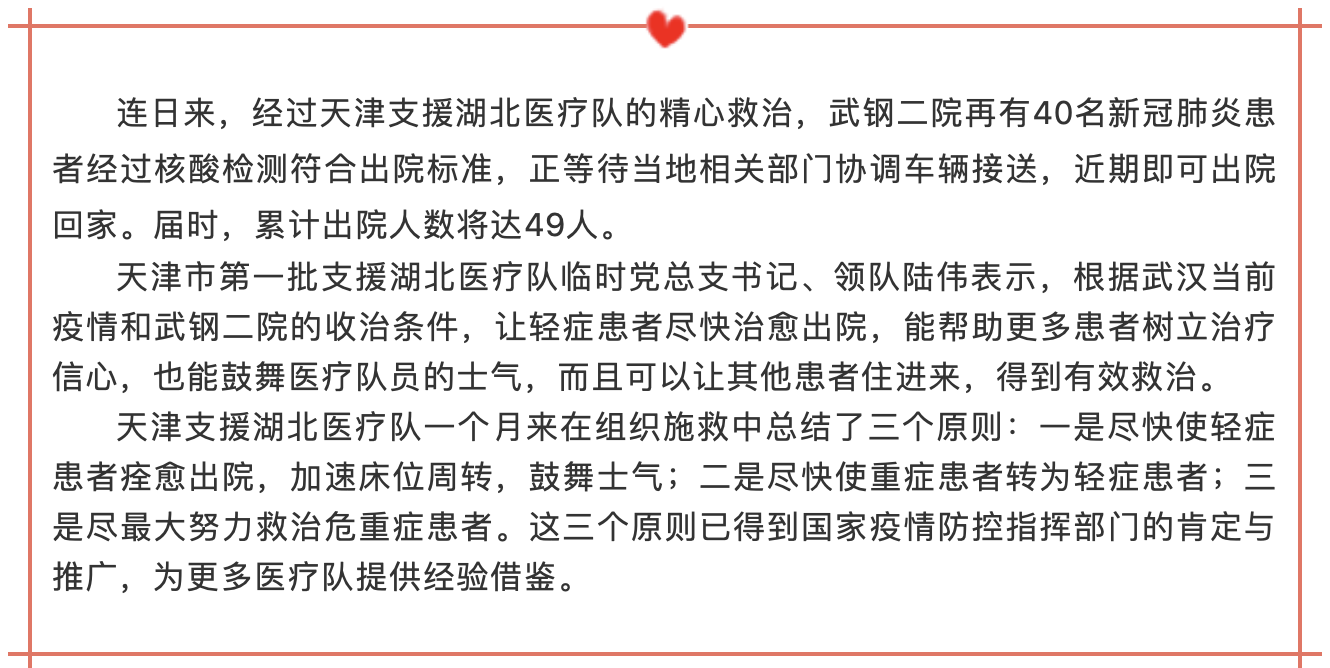 连日来，经过天津支援湖北医疗队的精心救治，武钢二院再有40名新冠肺炎患者经过核酸检测符合出院标准，正等待当地相关部门协调车辆接送，近期即可出院回家。届时，累计出院人数将达49人。

天津市第一批支援湖北医疗队临时党总支书记、领队陆伟表示，根据武汉当前疫情和武钢二院的收治条件，让轻症患者尽快治愈出院，能帮助更多患者树立治疗信心，也能鼓舞医疗队员的士气，而且可以让其他患者住进来，得到有效救治。

天津支援湖北医疗队一个月来在组织施救中总结了三个原则：一是尽快使轻症患者痊愈出院，加速床位周转，鼓舞士气；二是尽快使重症患者转为轻症患者；三是尽最大努力救治危重症患者。这三个原则已得到国家疫情防控指挥部门的肯定与推广，为更多医疗队提供经验借鉴。